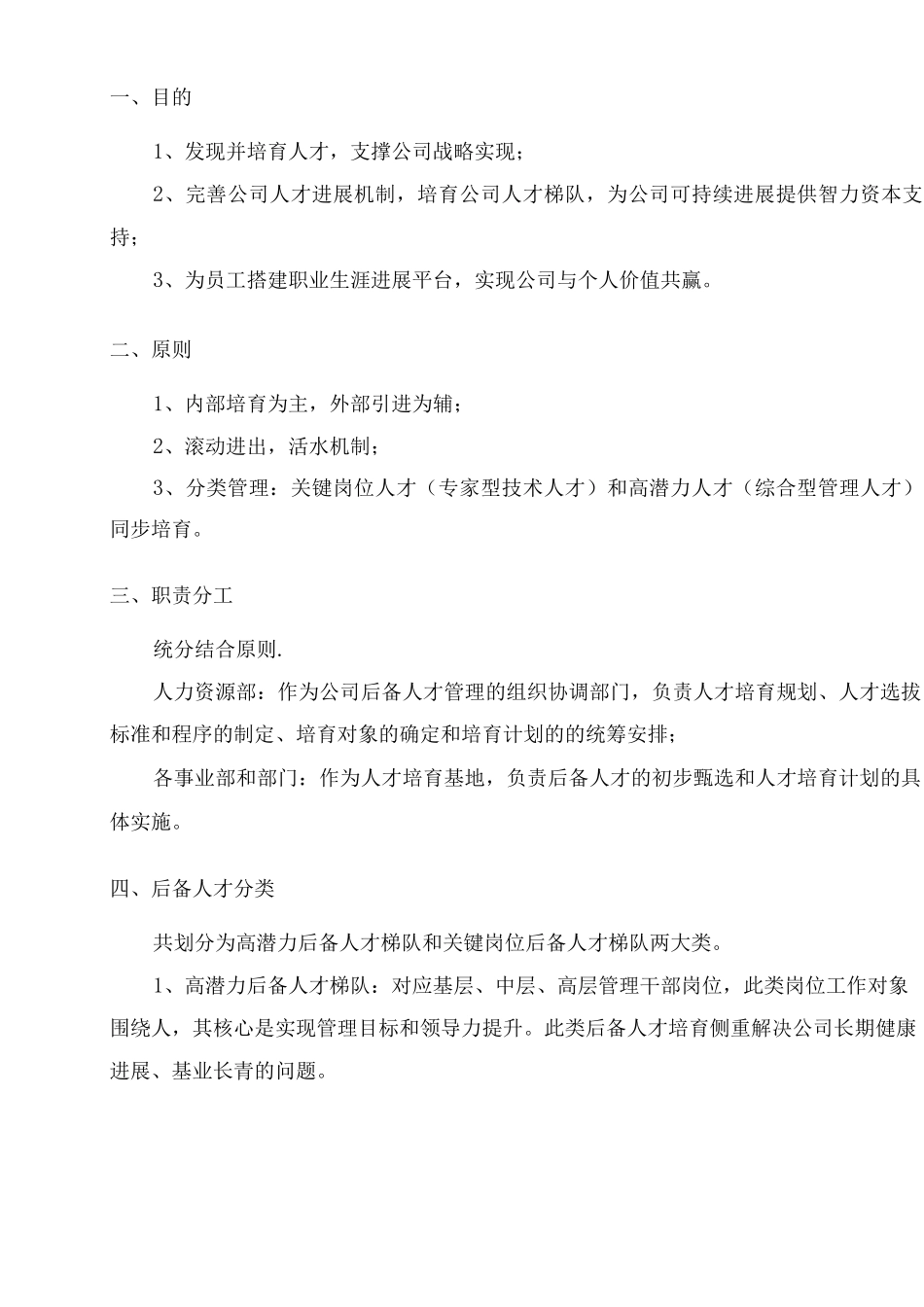 一、目的

1、发现并培育人才，支撑公司战略实现；

2、完善公司人才进展机制，培育公司人才梯队，为公司可持续进展提供智力资本支持；

3、为员工搭建职业生涯进展平台，实现公司与个人价值共赢。

二、原则

1、内部培育为主，外部引进为辅；

2、滚动进出，活水机制；

3、分类管理：关键岗位人才（专家型技术人才）和高潜力人才（综合型管理人才）同步培育。

三、职责分工

统分结合原则.

人力资源部：作为公司后备人才管理的组织协调部门，负责人才培育规划、人才选拔标准和程序的制定、培育对象的确定和培育计划的的统筹安排；

各事业部和部门：作为人才培育基地，负责后备人才的初步甄选和人才培育计划的具体实施。

四、后备人才分类

共划分为高潜力后备人才梯队和关键岗位后备人才梯队两大类。

1、高潜力后备人才梯队：对应基层、中层、高层管理干部岗位，此类岗位工作对象围绕人，其核心是实现管理目标和领导力提升。此类后备人才培育侧重解决公司长期健康进展、基业长青的问题。